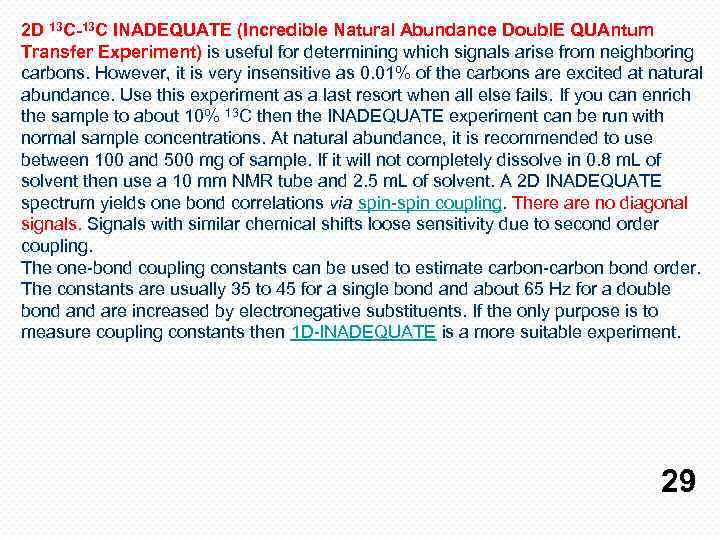 2D $^{13}C$-$^{13}C$ INADEQUATE (Incredible Natural Abundance DoublE QUAntum Transfer Experiment) is useful for determining which signals arise from neighboring carbons. However, it is very insensitive as 0.01% of the carbons are excited at natural abundance. Use this experiment as a last resort when all else fails. If you can enrich the sample to about 10% $^{13}C$ then the INADEQUATE experiment can be run with normal sample concentrations. At natural abundance, it is recommended to use between 100 and 500 mg of sample. If it will not completely dissolve in 0.8 mL of solvent then use a 10 mm NMR tube and 2.5 mL of solvent. A 2D INADEQUATE spectrum yields one bond correlations via spin-spin coupling. There are no diagonal signals. Signals with similar chemical shifts loose sensitivity due to second order coupling.
The one-bond coupling constants can be used to estimate carbon-carbon bond order. The constants are usually 35 to 45 for a single bond and about 65 Hz for a double bond and are increased by electronegative substituents. If the only purpose is to measure coupling constants then 1D-INADEQUATE is a more suitable experiment.

29